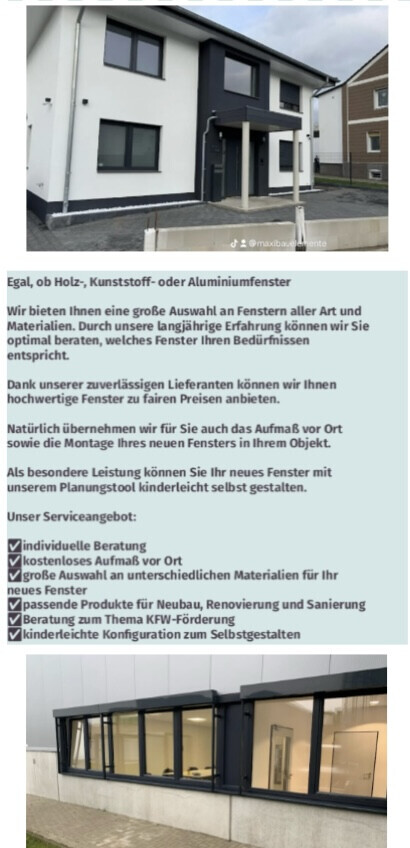 @maxibauelemente

Egal, ob Holz-, Kunststoff- oder Aluminiumfenster

Wir bieten Ihnen eine große Auswahl an Fenstern aller Art und Materialien. Durch unsere langjährige Erfahrung können wir Sie optimal beraten, welches Fenster Ihren Bedürfnissen entspricht.

Dank unserer zuverlässigen Lieferanten können wir Ihnen hochwertige Fenster zu fairen Preisen anbieten.

Natürlich übernehmen wir für Sie auch das Aufmaß vor Ort sowie die Montage Ihres neuen Fensters in Ihrem Objekt.

Als besondere Leistung können Sie Ihr neues Fenster mit unserem Planungstool kinderleicht selbst gestalten.

Unser Serviceangebot:

☑individuelle Beratung
☑kostenloses Aufmaß vor Ort
☑große Auswahl an unterschiedlichen Materialien für Ihr neues Fenster
☑passende Produkte für Neubau, Renovierung und Sanierung
☑Beratung zum Thema KFW-Förderung
☑kinderleichte Konfiguration zum Selbstgestalten